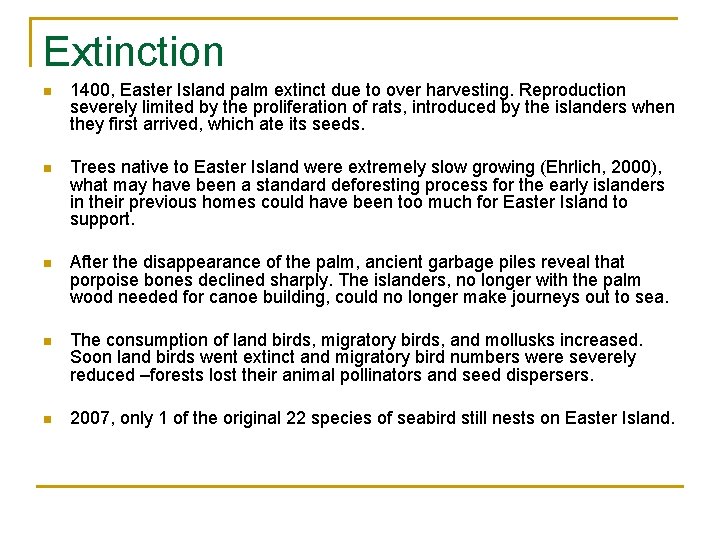 Extinction

1400, Easter Island palm extinct due to over harvesting. Reproduction severely limited by the proliferation of rats, introduced by the islanders when they first arrived, which ate its seeds.

Trees native to Easter Island were extremely slow growing (Ehrlich, 2000), what may have been a standard deforesting process for the early islanders in their previous homes could have been too much for Easter Island to support.

After the disappearance of the palm, ancient garbage piles reveal that porpoise bones declined sharply. The islanders, no longer with the palm wood needed for canoe building, could no longer make journeys out to sea.

The consumption of land birds, migratory birds, and mollusks increased. Soon land birds went extinct and migratory bird numbers were severely reduced –forests lost their animal pollinators and seed dispersers.

2007, only 1 of the original 22 species of seabird still nests on Easter Island.